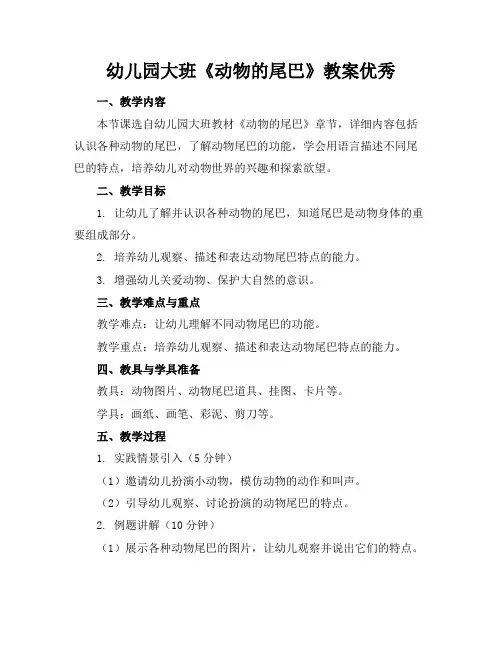 幼儿园大班《动物的尾巴》教案优秀

一、教学内容

本节课选自幼儿园大班教材《动物的尾巴》章节，详细内容包括认识各种动物的尾巴，了解动物尾巴的功能，学会用语言描述不同尾巴的特点，培养幼儿对动物世界的兴趣和探索欲望。

二、教学目标

1. 让幼儿了解并认识各种动物的尾巴，知道尾巴是动物身体的重要组成部分。

2. 培养幼儿观察、描述和表达动物尾巴特点的能力。

3. 增强幼儿关爱动物、保护大自然的意识。

三、教学难点与重点

教学难点：让幼儿理解不同动物尾巴的功能。

教学重点：培养幼儿观察、描述和表达动物尾巴特点的能力。

四、教具与学具准备

教具：动物图片、动物尾巴道具、挂图、卡片等。

学具：画纸、画笔、彩泥、剪刀等。

五、教学过程

1. 实践情景引入（5 分钟）

（1）邀请幼儿扮演小动物，模仿动物的动作和叫声。

（2）引导幼儿观察、讨论扮演的动物尾巴的特点。

2. 例题讲解（10 分钟）

（1）展示各种动物尾巴的图片，让幼儿观察并说出它们的特点。